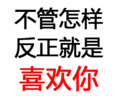 不管怎样
反正就是
喜欢你